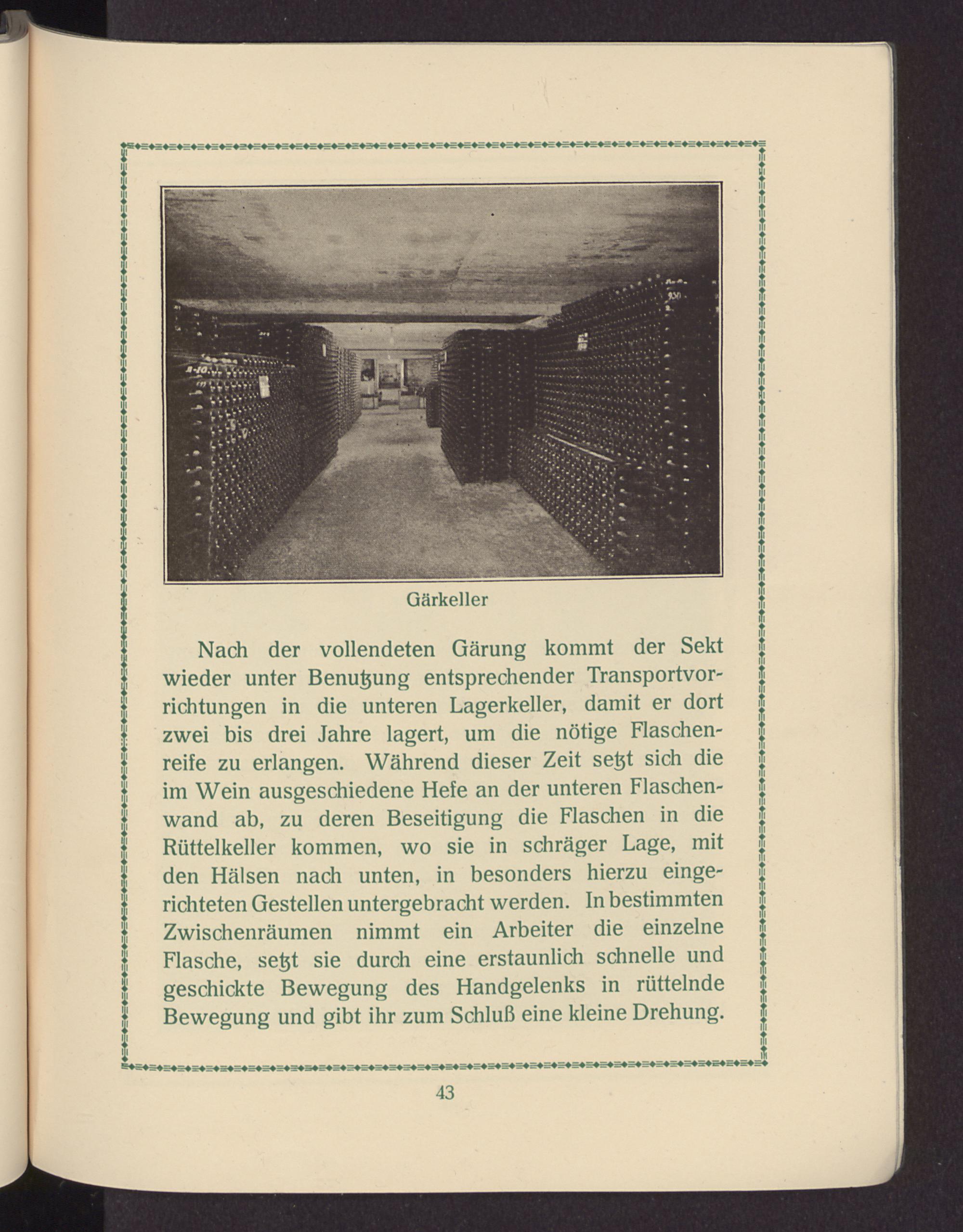 Gärkeller

Nach der vollendeten Gärung kommt der Sekt wieder unter Benutzung entsprechender Transportvorrichtungen in die unteren Lagerkeller, damit er dort zwei bis drei Jahre lagert, um die nötige Flaschenreife zu erlangen. Während dieser Zeit setzt sich die im Wein ausgeschiedene Hefe an der unteren Flaschenwand ab, zu deren Beseitigung die Flaschen in die Rüttelkeller kommen, wo sie in schräger Lage, mit den Hälsen nach unten, in besonders hierzu eingerichteten Gestellen untergebracht werden. In bestimmten Zwischenräumen nimmt ein Arbeiter die einzelne Flasche, setzt sie durch eine erstaunlich schnelle und geschickte Bewegung des Handgelenks in rüttelnde Bewegung und gibt ihr zum Schluß eine kleine Drehung.

43